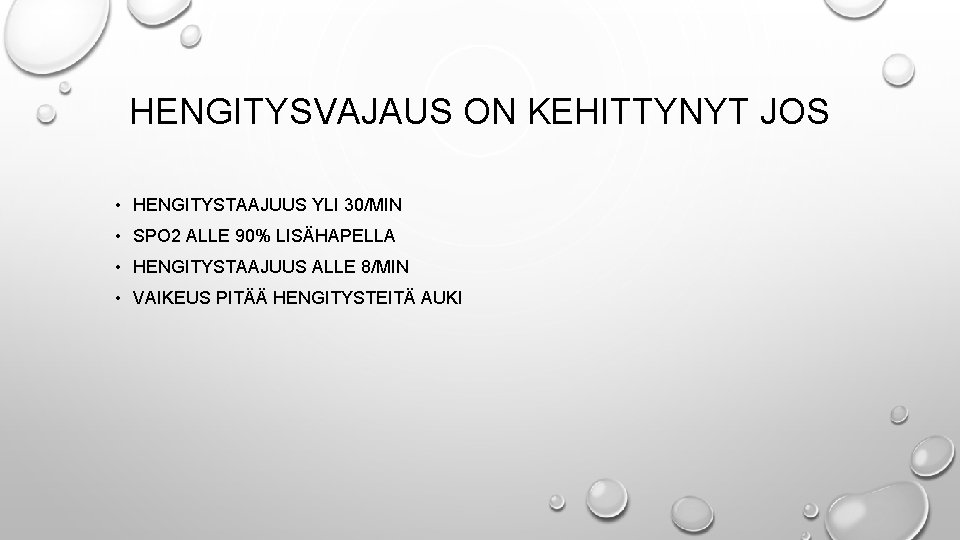 HENGITYSVAJAUS ON KEHITTYNYT JOS

• HENGITYSTAAJUUS YLI 30/MIN
• SPO2 ALLE 90% LISÄHAPELLA
• HENGITYSTAAJUUS ALLE 8/MIN
• VAIKEUS PITÄÄ HENGITYSTEITÄ AUKI